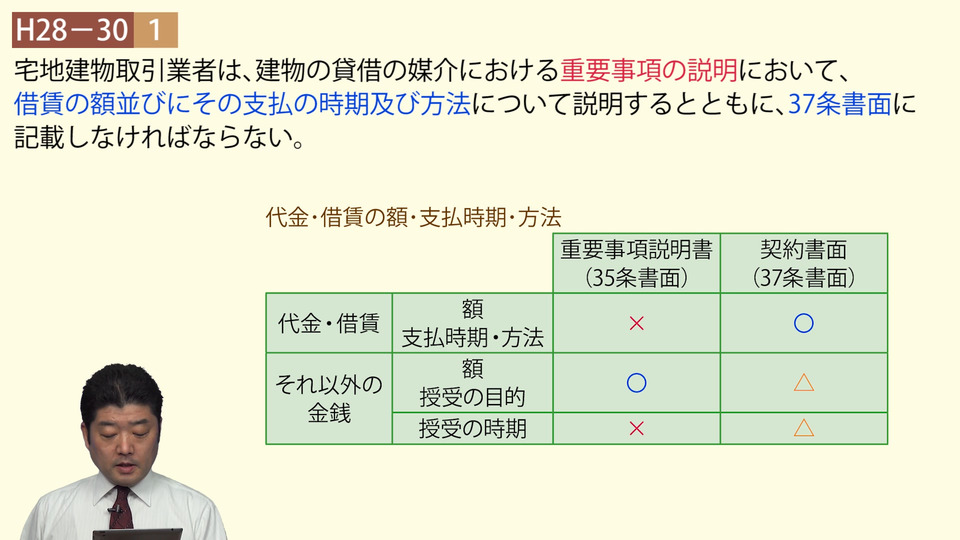 H28－30 1

宅地建物取引業者は、建物の貸借の媒介における重要事項の説明において、借賃の額並びにその支払の時期及び方法について説明するとともに、37条書面に記載しなければならない。

代金・借賃の額・支払時期・方法

| | | 重要事項説明書（35条書面） | 契約書面（37条書面） |
|---|---|---|---|
| 代金・借賃 | 額 支払時期・方法 | × | ○ |
| それ以外の金銭 | 額 授受の目的 | ○ | △ |
| | 授受の時期 | × | △ |